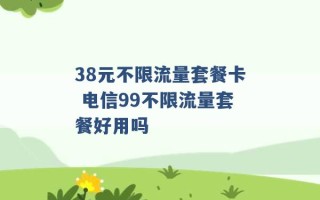 38元不限流量套餐卡 电信99不限流量套餐好用吗